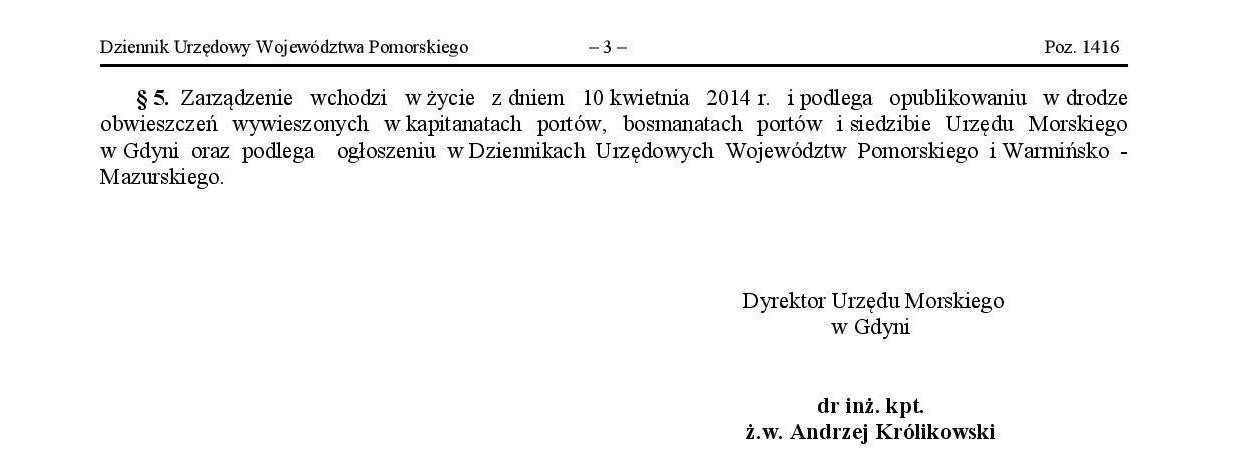 Dziennik Urzędowy Województwa Pomorskiego – 3 – Poz. 1416

§ 5. Zarządzenie wchodzi w życie z dniem 10 kwietnia 2014 r. i podlega opublikowaniu w drodze obwieszczeń wywieszonych w kapitanatach portów, bosmanatach portów i siedzibie Urzędu Morskiego w Gdyni oraz podlega ogłoszeniu w Dziennikach Urzędowych Województw Pomorskiego i Warmińsko - Mazurskiego.

Dyrektor Urzędu Morskiego
w Gdyni

dr inż. kpt.
ż.w. Andrzej Królikowski